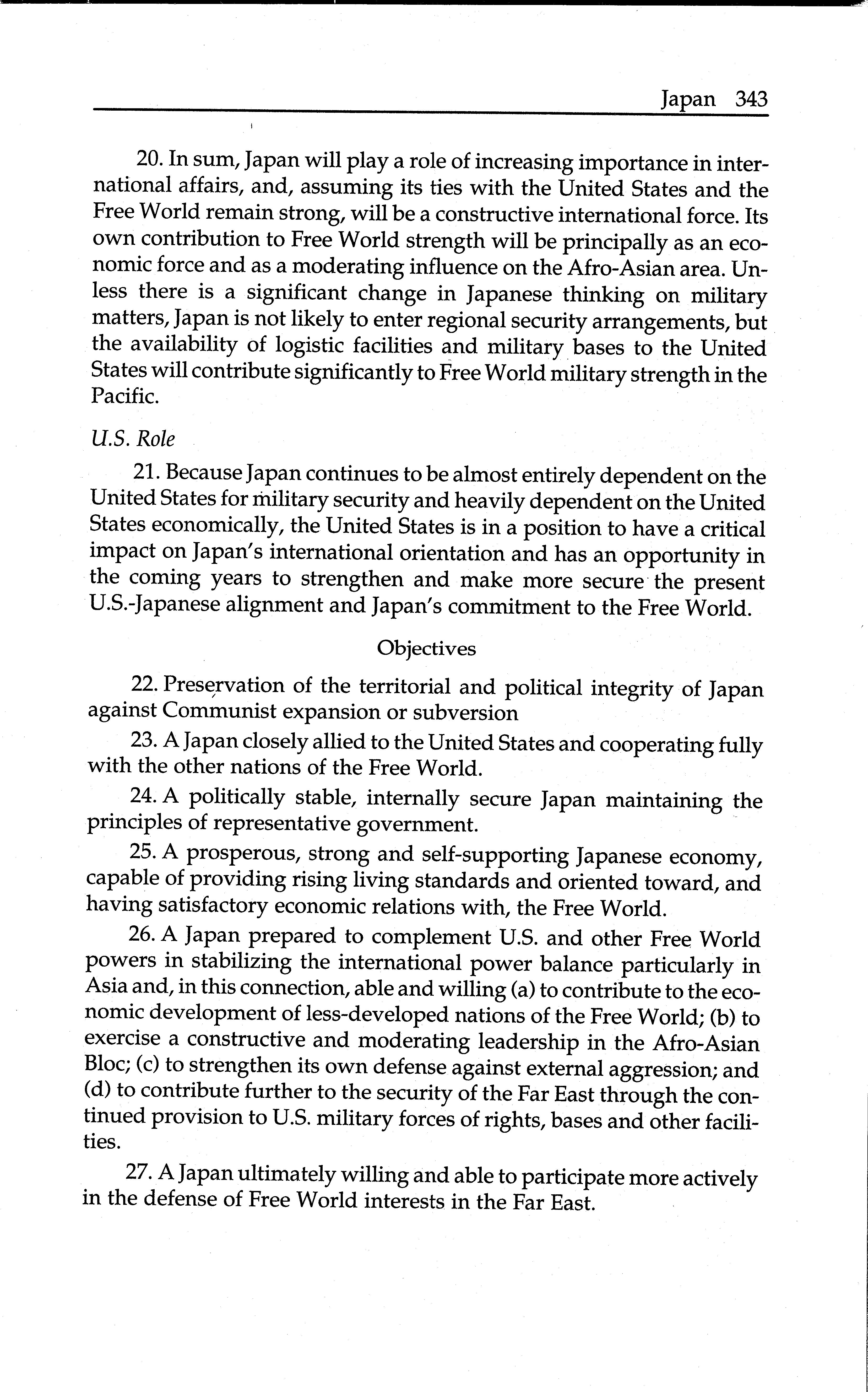 Japan 343

20. In sum, Japan will play a role of increasing importance in international affairs, and, assuming its ties with the United States and the Free World remain strong, will be a constructive international force. Its own contribution to Free World strength will be principally as an economic force and as a moderating influence on the Afro-Asian area. Unless there is a significant change in Japanese thinking on military matters, Japan is not likely to enter regional security arrangements, but the availability of logistic facilities and military bases to the United States will contribute significantly to Free World military strength in the Pacific.

U.S. Role

21. Because Japan continues to be almost entirely dependent on the United States for military security and heavily dependent on the United States economically, the United States is in a position to have a critical impact on Japan's international orientation and has an opportunity in the coming years to strengthen and make more secure the present U.S.-Japanese alignment and Japan's commitment to the Free World.

Objectives

22. Preservation of the territorial and political integrity of Japan against Communist expansion or subversion

23. A Japan closely allied to the United States and cooperating fully with the other nations of the Free World.

24. A politically stable, internally secure Japan maintaining the principles of representative government.

25. A prosperous, strong and self-supporting Japanese economy, capable of providing rising living standards and oriented toward, and having satisfactory economic relations with, the Free World.

26. A Japan prepared to complement U.S. and other Free World powers in stabilizing the international power balance particularly in Asia and, in this connection, able and willing (a) to contribute to the economic development of less-developed nations of the Free World; (b) to exercise a constructive and moderating leadership in the Afro-Asian Bloc; (c) to strengthen its own defense against external aggression; and (d) to contribute further to the security of the Far East through the continued provision to U.S. military forces of rights, bases and other facilities.

27. A Japan ultimately willing and able to participate more actively in the defense of Free World interests in the Far East.